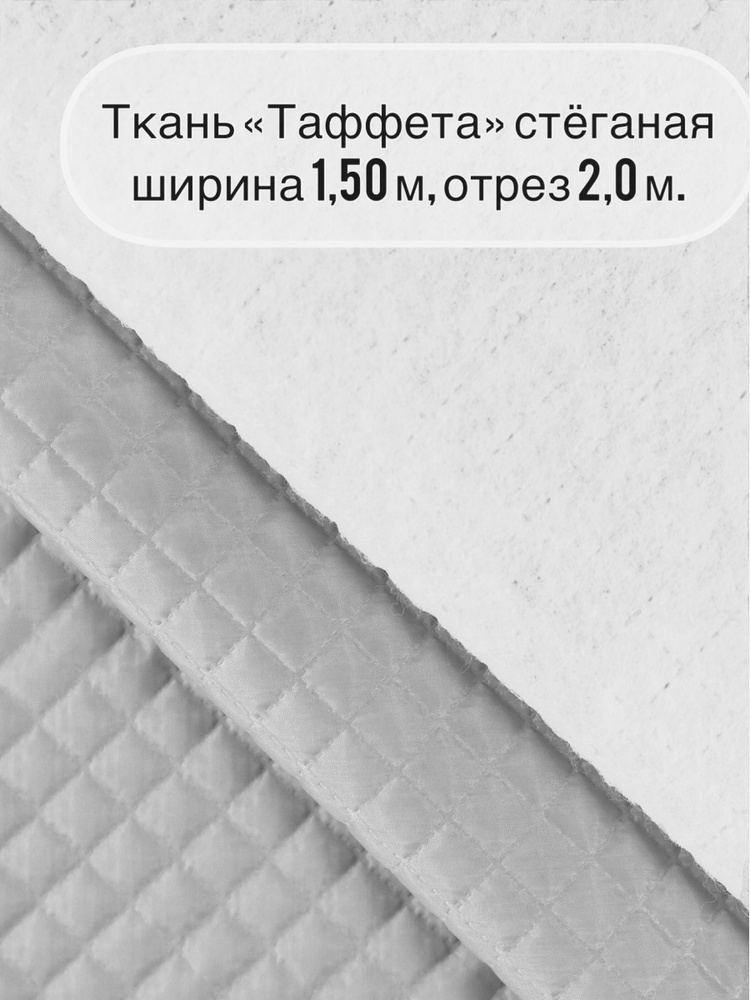 Ткань «Таффета» стёганая
ширина 1,50 м, отрез 2,0 м.